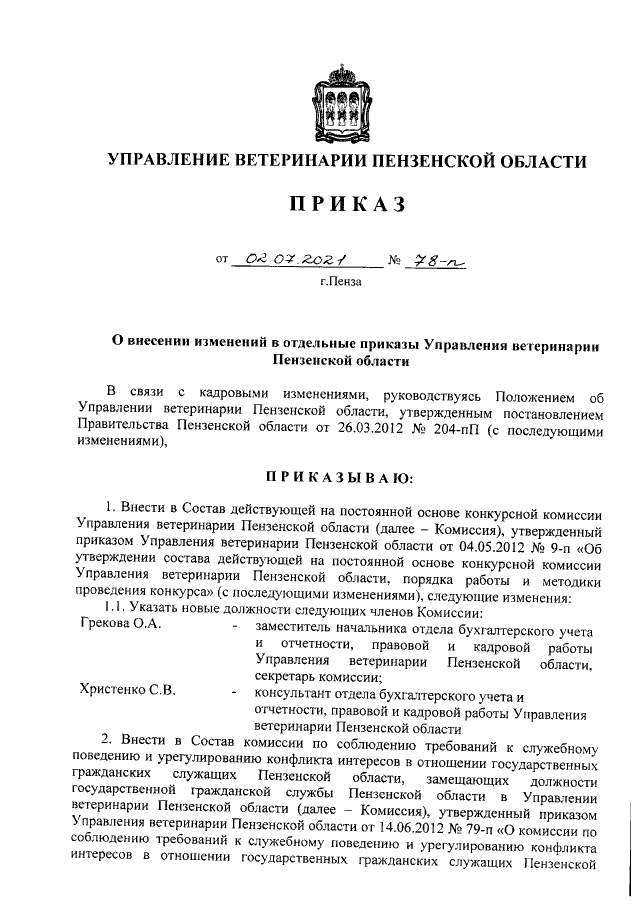 УПРАВЛЕНИЕ ВЕТЕРИНАРИИ ПЕНЗЕНСКОЙ ОБЛАСТИ

ПРИКАЗ

от 02.07.2021 № 78-п

г.Пенза

О внесении изменений в отдельные приказы Управления ветеринарии Пензенской области

В связи с кадровыми изменениями, руководствуясь Положением об Управлении ветеринарии Пензенской области, утвержденным постановлением Правительства Пензенской области от 26.03.2012 № 204-пП (с последующими изменениями),

ПРИКАЗЫВАЮ:

1. Внести в Состав действующей на постоянной основе конкурсной комиссии Управления ветеринарии Пензенской области (далее – Комиссия), утвержденный приказом Управления ветеринарии Пензенской области от 04.05.2012 № 9-п «Об утверждении состава действующей на постоянной основе конкурсной комиссии Управления ветеринарии Пензенской области, порядка работы и методики проведения конкурса» (с последующими изменениями), следующие изменения:

1.1. Указать новые должности следующих членов Комиссии:

Грекова О.А. - заместитель начальника отдела бухгалтерского учета и отчетности, правовой и кадровой работы Управления ветеринарии Пензенской области, секретарь комиссии;

Христенко С.В. - консультант отдела бухгалтерского учета и отчетности, правовой и кадровой работы Управления ветеринарии Пензенской области

2. Внести в Состав комиссии по соблюдению требований к служебному поведению и урегулированию конфликта интересов в отношении государственных гражданских служащих Пензенской области, замещающих должности государственной гражданской службы Пензенской области в Управлении ветеринарии Пензенской области (далее – Комиссия), утвержденный приказом Управления ветеринарии Пензенской области от 14.06.2012 № 79-п «О комиссии по соблюдению требований к служебному поведению и урегулированию конфликта интересов в отношении государственных гражданских служащих Пензенской